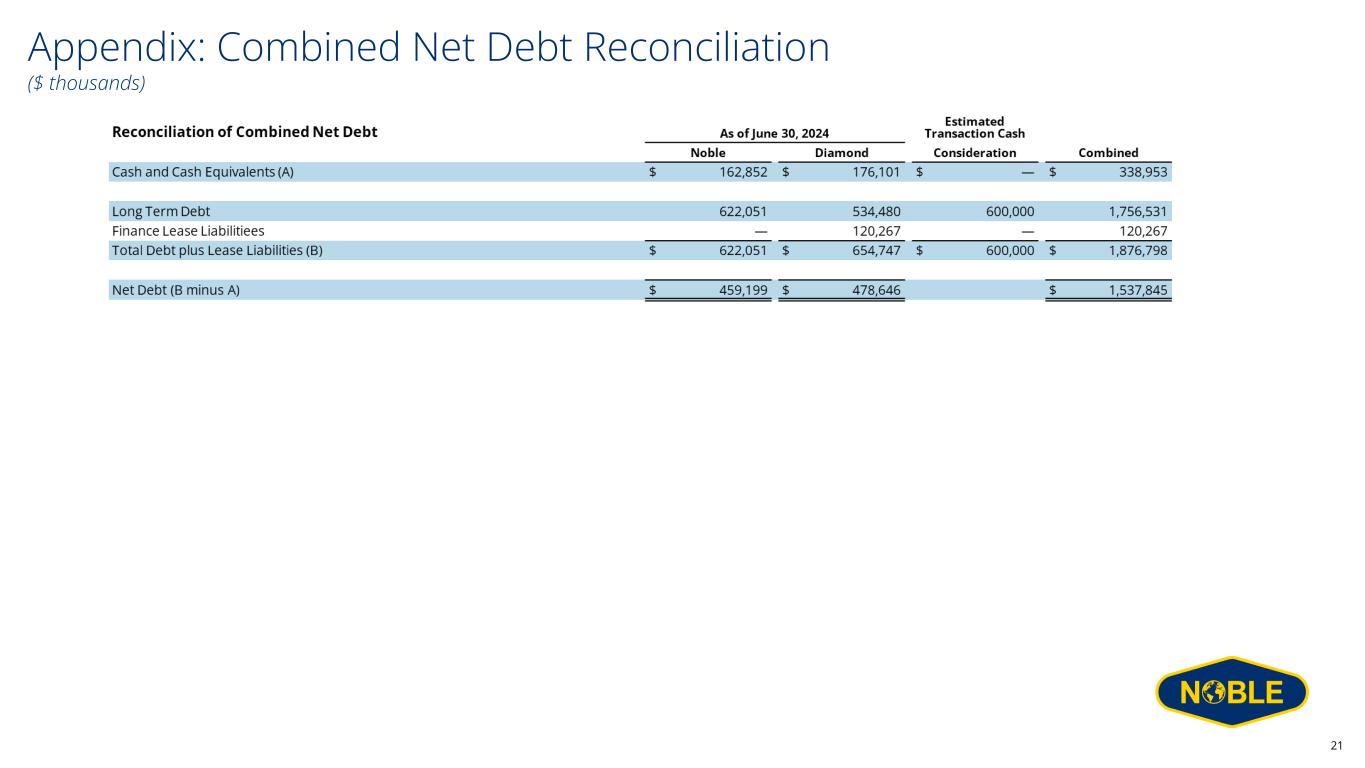 Appendix: Combined Net Debt Reconciliation
($ thousands)

| Reconciliation of Combined Net Debt | As of June 30, 2024 Noble | As of June 30, 2024 Diamond | Estimated Transaction Cash Consideration | Combined |
|---|---|---|---|---|
| Cash and Cash Equivalents (A) | $ 162,852 | $ 176,101 | $ — | $ 338,953 |
| Long Term Debt | 622,051 | 534,480 | 600,000 | 1,756,531 |
| Finance Lease Liabilitiees | — | 120,267 | — | 120,267 |
| Total Debt plus Lease Liabilities (B) | $ 622,051 | $ 654,747 | $ 600,000 | $ 1,876,798 |
| Net Debt (B minus A) | $ 459,199 | $ 478,646 | | $ 1,537,845 |

NOBLE

21